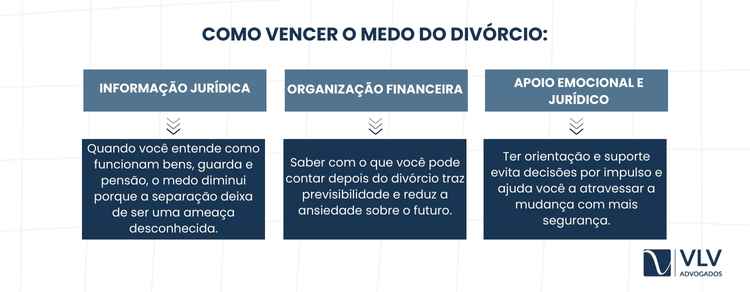 COMO VENCER O MEDO DO DIVÓRCIO:

INFORMAÇÃO JURÍDICA

Quando você entende como funcionam bens, guarda e pensão, o medo diminui porque a separação deixa de ser uma ameaça desconhecida.

ORGANIZAÇÃO FINANCEIRA

Saber com o que você pode contar depois do divórcio traz previsibilidade e reduz a ansiedade sobre o futuro.

APOIO EMOCIONAL E JURÍDICO

Ter orientação e suporte evita decisões por impulso e ajuda você a atravessar a mudança com mais segurança.

VLV
ADVOGADOS